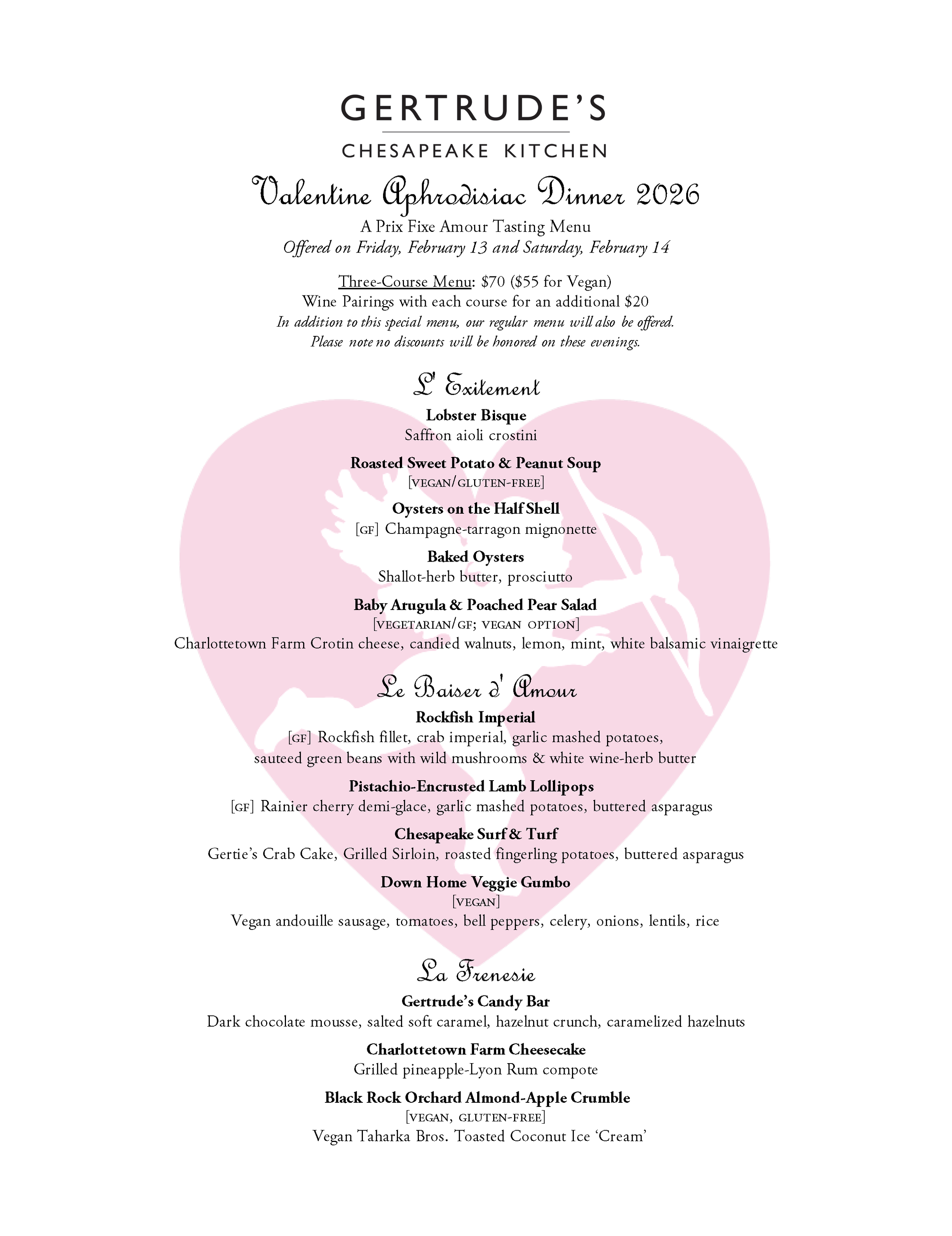 GERTRUDE'S

CHESAPEAKE KITCHEN

Valentine Aphrodisiac Dinner 2026

A Prix Fixe Amour Tasting Menu
Offered on Friday, February 13 and Saturday, February 14

Three-Course Menu: $70 ($55 for Vegan)
Wine Pairings with each course for an additional $20
In addition to this special menu, our regular menu will also be offered.
Please note no discounts will be honored on these evenings.

L' Exitement

Lobster Bisque
Saffron aioli crostini

Roasted Sweet Potato & Peanut Soup
[VEGAN/GLUTEN-FREE]

Oysters on the Half Shell
[GF] Champagne-tarragon mignonette

Baked Oysters
Shallot-herb butter, prosciutto

Baby Arugula & Poached Pear Salad
[VEGETARIAN/GF; VEGAN OPTION]
Charlottetown Farm Crotin cheese, candied walnuts, lemon, mint, white balsamic vinaigrette

Le Baiser d' Amour

Rockfish Imperial
[GF] Rockfish fillet, crab imperial, garlic mashed potatoes, sauteed green beans with wild mushrooms & white wine-herb butter

Pistachio-Encrusted Lamb Lollipops
[GF] Rainier cherry demi-glace, garlic mashed potatoes, buttered asparagus

Chesapeake Surf & Turf
Gertie's Crab Cake, Grilled Sirloin, roasted fingerling potatoes, buttered asparagus

Down Home Veggie Gumbo
[VEGAN]
Vegan andouille sausage, tomatoes, bell peppers, celery, onions, lentils, rice

La Frenesie

Gertrude's Candy Bar
Dark chocolate mousse, salted soft caramel, hazelnut crunch, caramelized hazelnuts

Charlottetown Farm Cheesecake
Grilled pineapple-Lyon Rum compote

Black Rock Orchard Almond-Apple Crumble
[VEGAN, GLUTEN-FREE]
Vegan Taharka Bros. Toasted Coconut Ice 'Cream'